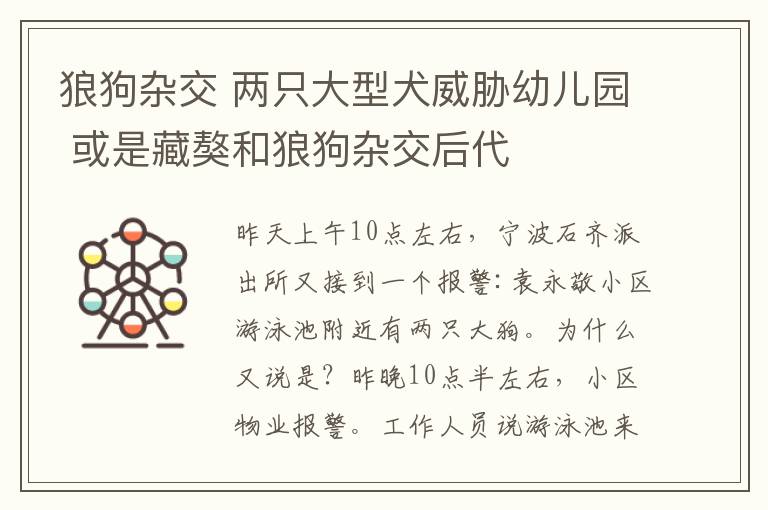 狼狗杂交 两只大型犬威胁幼儿园 或是藏獒和狼狗杂交后代

昨天上午10点左右，宁波石齐派出所又接到一个报警：袁永敬小区游泳池附近有两只大狗。为什么又说是？昨晚10点半左右，小区物业报警。工作人员说游泳池来